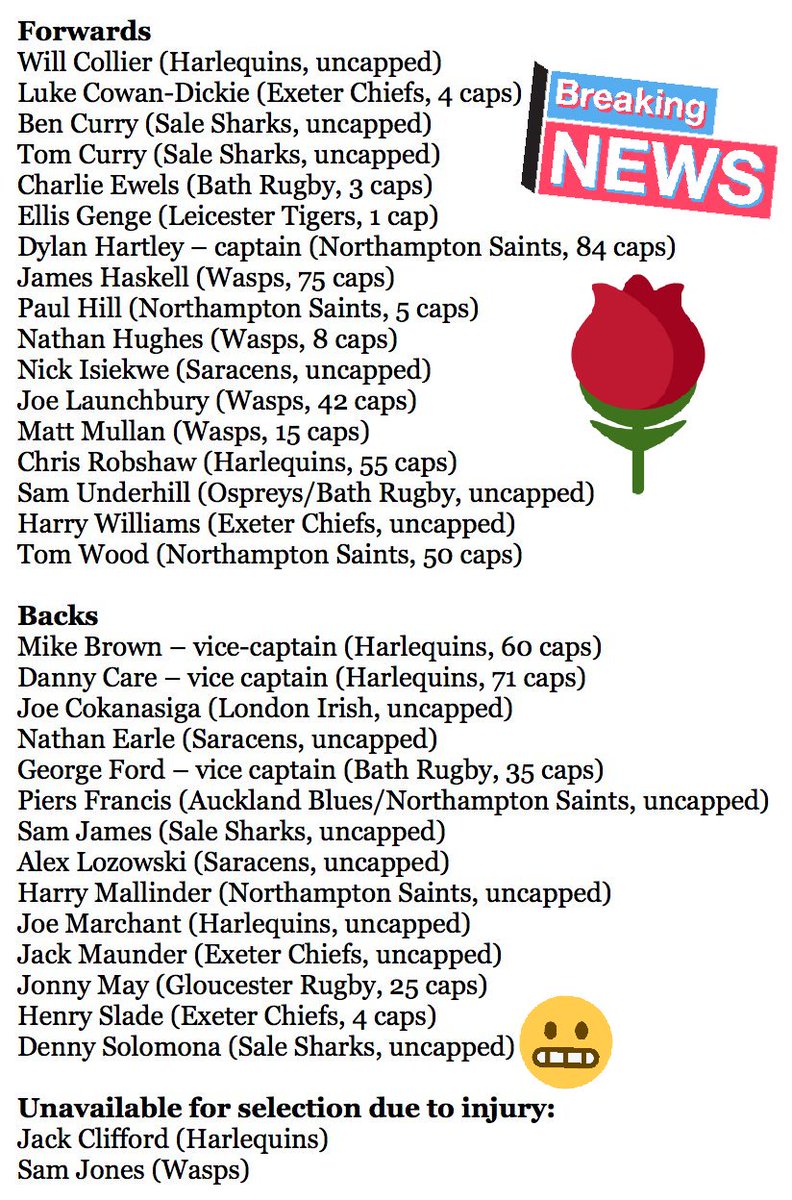 **Forwards**
Will Collier (Harlequins, uncapped)
Luke Cowan-Dickie (Exeter Chiefs, 4 caps)
Ben Curry (Sale Sharks, uncapped)
Tom Curry (Sale Sharks, uncapped)
Charlie Ewels (Bath Rugby, 3 caps)
Ellis Genge (Leicester Tigers, 1 cap)
Dylan Hartley – captain (Northampton Saints, 84 caps)
James Haskell (Wasps, 75 caps)
Paul Hill (Northampton Saints, 5 caps)
Nathan Hughes (Wasps, 8 caps)
Nick Isiekwe (Saracens, uncapped)
Joe Launchbury (Wasps, 42 caps)
Matt Mullan (Wasps, 15 caps)
Chris Robshaw (Harlequins, 55 caps)
Sam Underhill (Ospreys/Bath Rugby, uncapped)
Harry Williams (Exeter Chiefs, uncapped)
Tom Wood (Northampton Saints, 50 caps)

Breaking NEWS

**Backs**
Mike Brown – vice-captain (Harlequins, 60 caps)
Danny Care – vice captain (Harlequins, 71 caps)
Joe Cokanasiga (London Irish, uncapped)
Nathan Earle (Saracens, uncapped)
George Ford – vice captain (Bath Rugby, 35 caps)
Piers Francis (Auckland Blues/Northampton Saints, uncapped)
Sam James (Sale Sharks, uncapped)
Alex Lozowski (Saracens, uncapped)
Harry Mallinder (Northampton Saints, uncapped)
Joe Marchant (Harlequins, uncapped)
Jack Maunder (Exeter Chiefs, uncapped)
Jonny May (Gloucester Rugby, 25 caps)
Henry Slade (Exeter Chiefs, 4 caps)
Denny Solomona (Sale Sharks, uncapped)

**Unavailable for selection due to injury:**
Jack Clifford (Harlequins)
Sam Jones (Wasps)